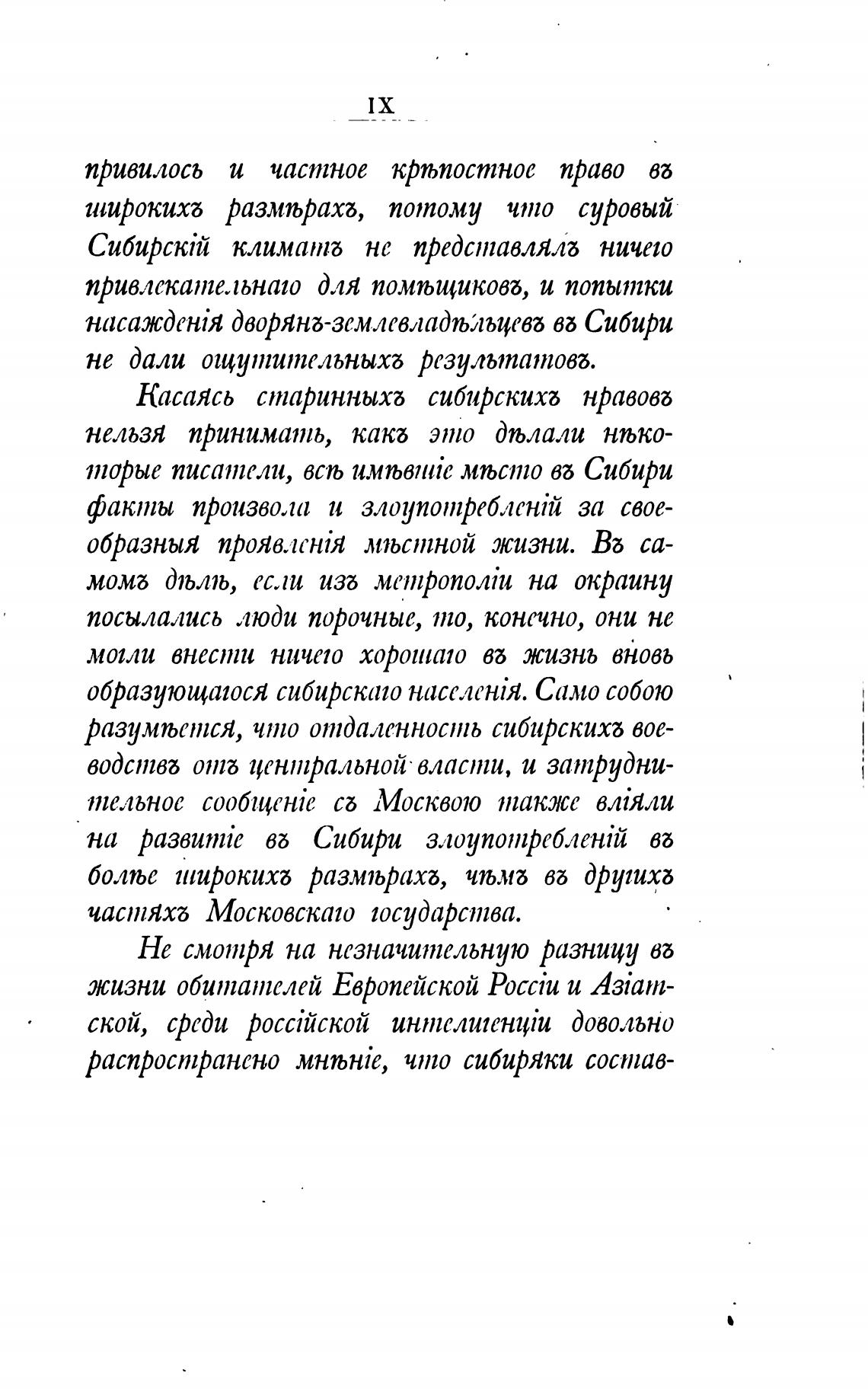 IX

привилось и частное крѣпостное право въ широкихъ размѣрахъ, потому что суровый Сибирскій климатъ не представлялъ ничего привлекательнаго для помѣщиковъ, и попытки насажденія дворянъ-землевладѣльцевъ въ Сибири не дали ощутительныхъ результатовъ.

Касаясь старинныхъ сибирскихъ нравовъ нельзя принимать, какъ это дѣлали нѣкоторые писатели, всѣ имѣвшіе мѣсто въ Сибири факты произвола и злоупотребленій за своеобразныя проявленія мѣстной жизни. Въ самомъ дѣлѣ, если изъ метрополіи на окраину посылались люди порочные, то, конечно, они не могли внести ничего хорошаго въ жизнь вновь образующагося сибирскаго населенія. Само собою разумѣется, что отдаленность сибирскихъ воеводствъ отъ центральной власти, и затруднительное сообщеніе съ Москвою также вліяли на развитіе въ Сибири злоупотребленій въ болѣе широкихъ размѣрахъ, чѣмъ въ другихъ частяхъ Московскаго государства.

Не смотря на незначительную разницу въ жизни обитателей Европейской Россіи и Азіатской, среди россійской интелигенціи довольно распространено мнѣніе, что сибиряки состав-